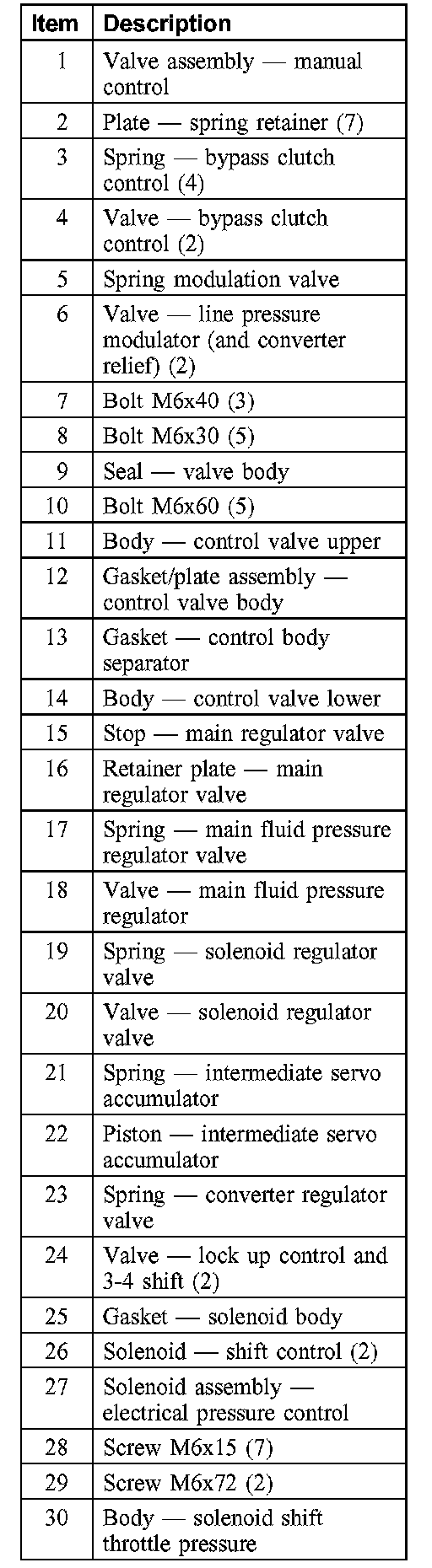 | Item | Description |
|---|---|
| 1 | Valve assembly — manual control |
| 2 | Plate — spring retainer (7) |
| 3 | Spring — bypass clutch control (4) |
| 4 | Valve — bypass clutch control (2) |
| 5 | Spring modulation valve |
| 6 | Valve — line pressure modulator (and converter relief) (2) |
| 7 | Bolt M6x40 (3) |
| 8 | Bolt M6x30 (5) |
| 9 | Seal — valve body |
| 10 | Bolt M6x60 (5) |
| 11 | Body — control valve upper |
| 12 | Gasket/plate assembly — control valve body |
| 13 | Gasket — control body separator |
| 14 | Body — control valve lower |
| 15 | Stop — main regulator valve |
| 16 | Retainer plate — main regulator valve |
| 17 | Spring — main fluid pressure regulator valve |
| 18 | Valve — main fluid pressure regulator |
| 19 | Spring — solenoid regulator valve |
| 20 | Valve — solenoid regulator valve |
| 21 | Spring — intermediate servo accumulator |
| 22 | Piston — intermediate servo accumulator |
| 23 | Spring — converter regulator valve |
| 24 | Valve — lock up control and 3-4 shift (2) |
| 25 | Gasket — solenoid body |
| 26 | Solenoid — shift control (2) |
| 27 | Solenoid assembly — electrical pressure control |
| 28 | Screw M6x15 (7) |
| 29 | Screw M6x72 (2) |
| 30 | Body — solenoid shift throttle pressure |